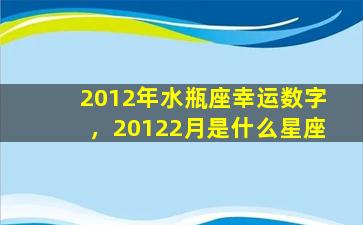 2012年水瓶座幸运数字，20122月是什么星座